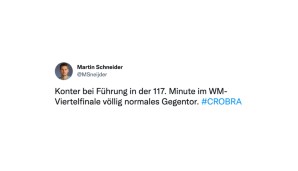 Martin Schneider
@MSneijder

Konter bei Führung in der 117. Minute im WM-Viertelfinale völlig normales Gegentor. #CROBRA